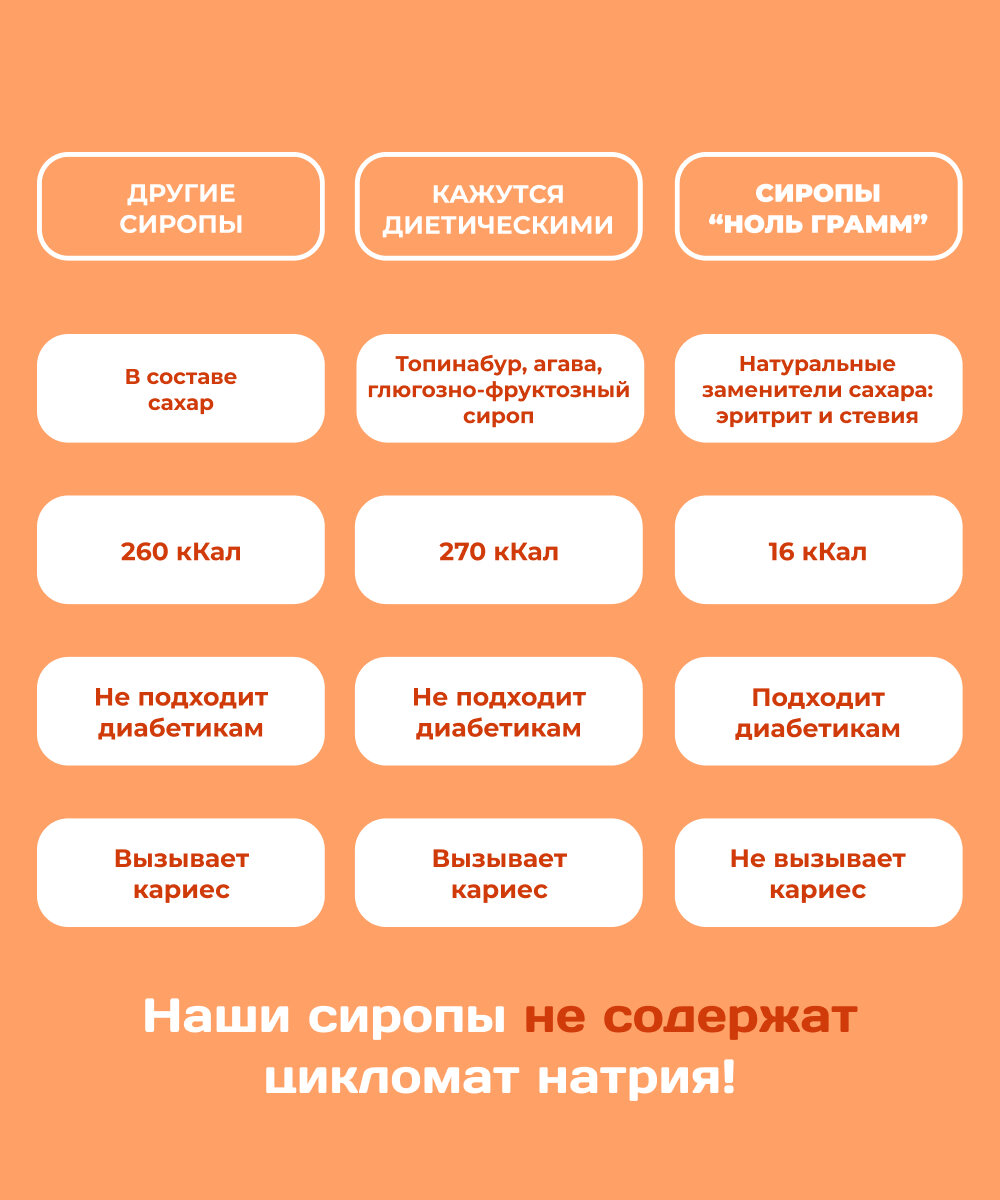 | ДРУГИЕ СИРОПЫ | КАЖУТСЯ ДИЕТИЧЕСКИМИ | СИРОПЫ “НОЛЬ ГРАММ” |
|---|---|---|
| В составе сахар | Топинабур, агава, глюгозно-фруктозный сироп | Натуральные заменители сахара: эритрит и стевия |
| 260 кКал | 270 кКал | 16 кКал |
| Не подходит диабетикам | Не подходит диабетикам | Подходит диабетикам |
| Вызывает кариес | Вызывает кариес | Не вызывает кариес |

Наши сиропы не содержат цикломат натрия!